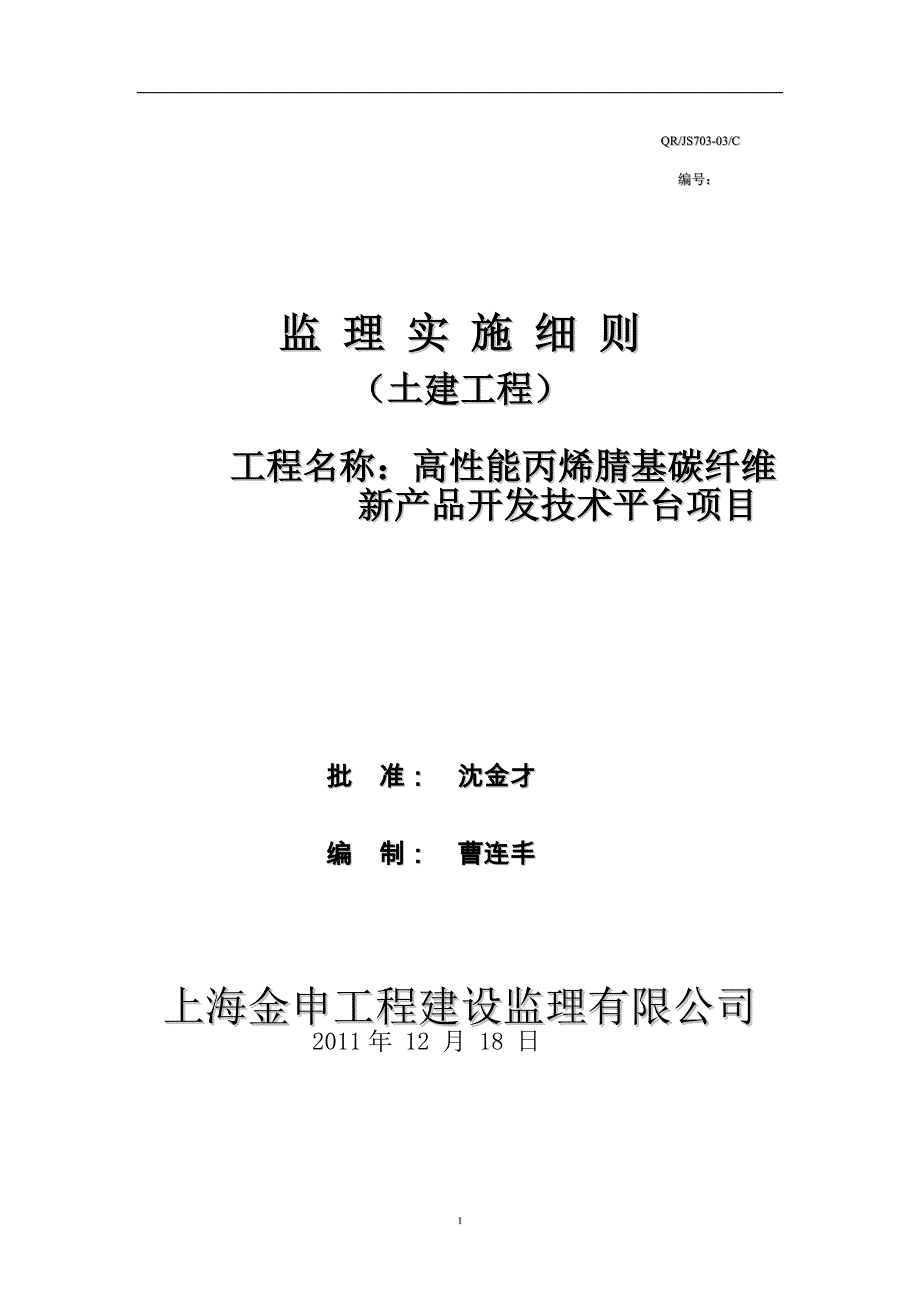 QR/JS703-03/C

编号：

监 理 实 施 细 则

（土建工程）

工程名称：高性能丙烯腈基碳纤维新产品开发技术平台项目

批 准： 沈金才

编 制： 曹连丰

上海金申工程建设监理有限公司

2011 年 12 月 18 日

1